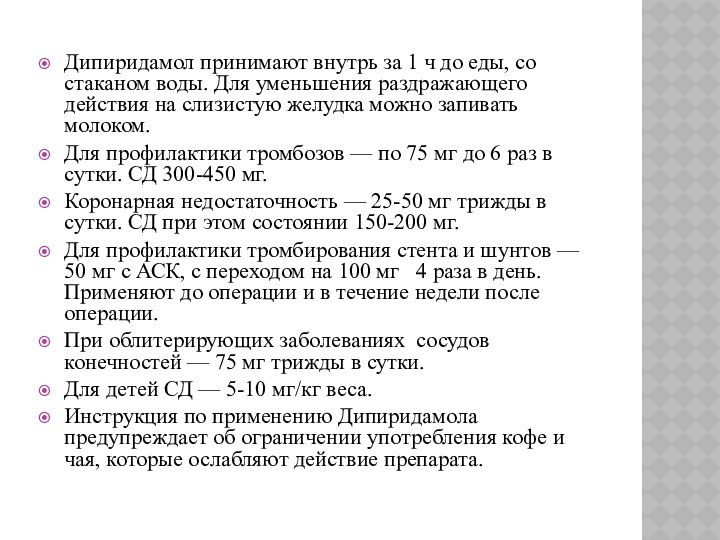 Дипиридамол принимают внутрь за 1 ч до еды, со стаканом воды. Для уменьшения раздражающего действия на слизистую желудка можно запивать молоком.

Для профилактики тромбозов — по 75 мг до 6 раз в сутки. СД 300-450 мг.

Коронарная недостаточность — 25-50 мг трижды в сутки. СД при этом состоянии 150-200 мг.

Для профилактики тромбирования стента и шунтов — 50 мг с АСК, с переходом на 100 мг 4 раза в день. Применяют до операции и в течение недели после операции.

При облитерирующих заболеваниях сосудов конечностей — 75 мг трижды в сутки.

Для детей СД — 5-10 мг/кг веса.

Инструкция по применению Дипиридамола предупреждает об ограничении употребления кофе и чая, которые ослабляют действие препарата.